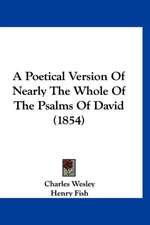 A Poetical Version Of Nearly The Whole Of The Psalms Of David (1854)

Charles Wesley
Henry Fish